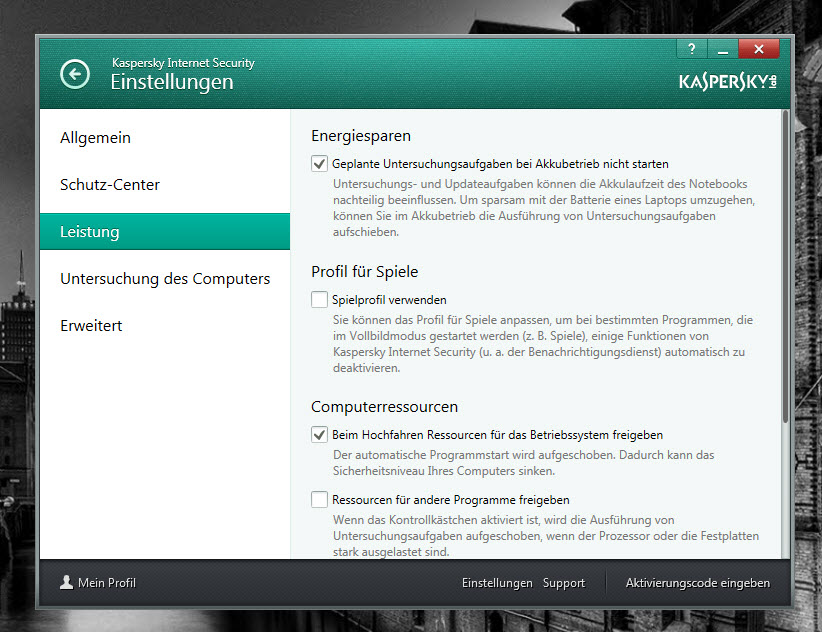 Kaspersky Internet Security
Einstellungen

?

KASPERSKY lab

Allgemein

Schutz-Center

Leistung

Untersuchung des Computers

Erweitert

Energiesparen

Geplante Untersuchungsaufgaben bei Akkubetrieb nicht starten

Untersuchungs- und Updateaufgaben können die Akkulaufzeit des Notebooks nachteilig beeinflussen. Um sparsam mit der Batterie eines Laptops umzugehen, können Sie im Akkubetrieb die Ausführung von Untersuchungsaufgaben aufschieben.

Profil für Spiele

Spielprofil verwenden

Sie können das Profil für Spiele anpassen, um bei bestimmten Programmen, die im Vollbildmodus gestartet werden (z. B. Spiele), einige Funktionen von Kaspersky Internet Security (u. a. der Benachrichtigungsdienst) automatisch zu deaktivieren.

Computerressourcen

Beim Hochfahren Ressourcen für das Betriebssystem freigeben

Der automatische Programmstart wird aufgeschoben. Dadurch kann das Sicherheitsniveau Ihres Computers sinken.

Ressourcen für andere Programme freigeben

Wenn das Kontrollkästchen aktiviert ist, wird die Ausführung von Untersuchungsaufgaben aufgeschoben, wenn der Prozessor oder die Festplatten stark ausgelastet sind.

Mein Profil

Einstellungen Support Aktivierungscode eingeben